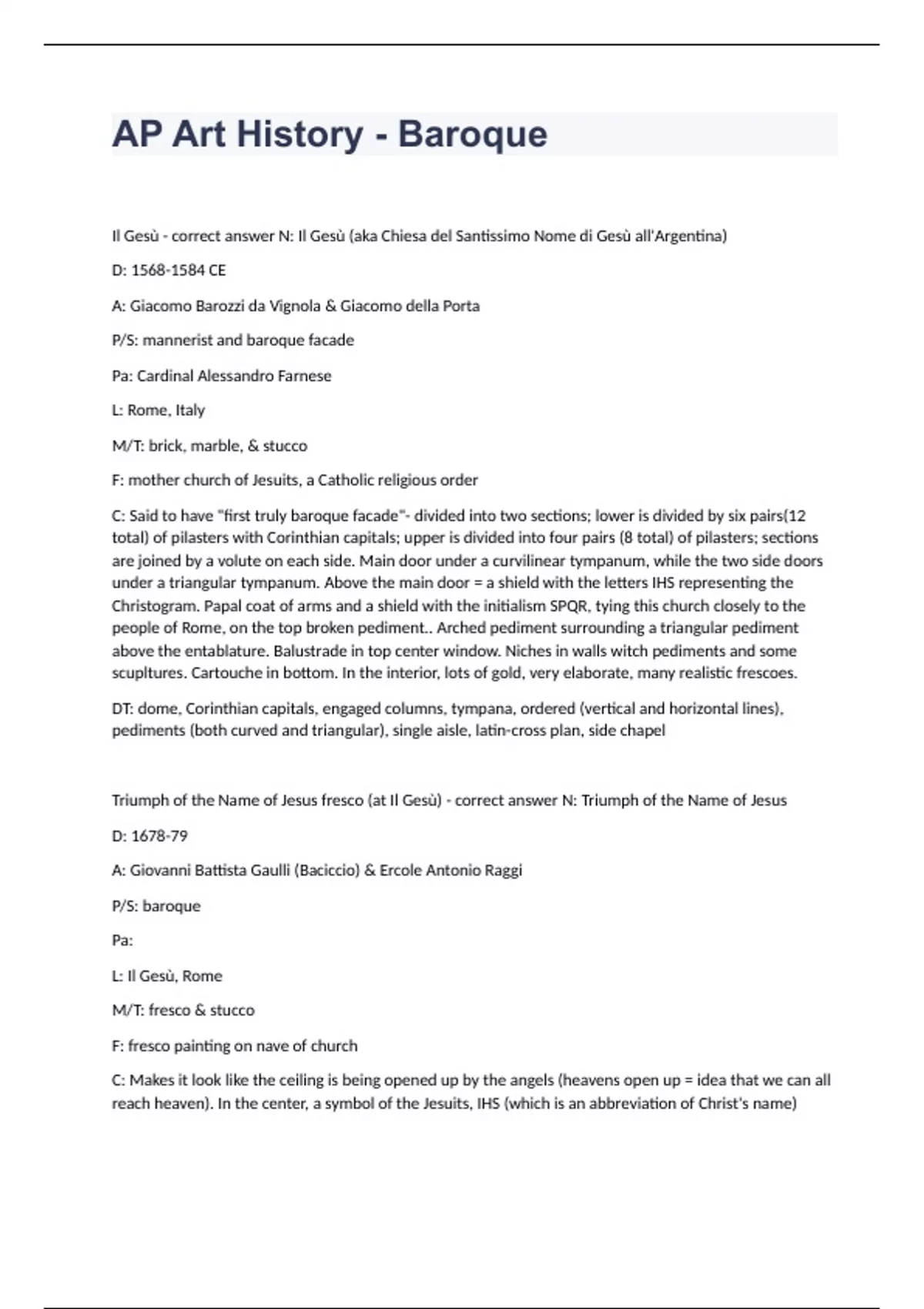 AP Art History - Baroque

Il Gesù - correct answer N: Il Gesù (aka Chiesa del Santissimo Nome di Gesù all'Argentina)

D: 1568-1584 CE

A: Giacomo Barozzi da Vignola & Giacomo della Porta

P/S: mannerist and baroque facade

Pa: Cardinal Alessandro Farnese

L: Rome, Italy

M/T: brick, marble, & stucco

F: mother church of Jesuits, a Catholic religious order

C: Said to have "first truly baroque facade"- divided into two sections; lower is divided by six pairs(12 total) of pilasters with Corinthian capitals; upper is divided into four pairs (8 total) of pilasters; sections are joined by a volute on each side. Main door under a curvilinear tympanum, while the two side doors under a triangular tympanum. Above the main door = a shield with the letters IHS representing the Christogram. Papal coat of arms and a shield with the initialism SPQR, tying this church closely to the people of Rome, on the top broken pediment.. Arched pediment surrounding a triangular pediment above the entablature. Balustrade in top center window. Niches in walls witch pediments and some scupltures. Cartouche in bottom. In the interior, lots of gold, very elaborate, many realistic frescoes.

DT: dome, Corinthian capitals, engaged columns, tympana, ordered (vertical and horizontal lines), pediments (both curved and triangular), single aisle, latin-cross plan, side chapel

Triumph of the Name of Jesus fresco (at Il Gesù) - correct answer N: Triumph of the Name of Jesus

D: 1678-79

A: Giovanni Battista Gaulli (Baciccio) & Ercole Antonio Raggi

P/S: baroque

Pa:

L: Il Gesù, Rome

M/T: fresco & stucco

F: fresco painting on nave of church

C: Makes it look like the ceiling is being opened up by the angels (heavens open up = idea that we can all reach heaven). In the center, a symbol of the Jesuits, IHS (which is an abbreviation of Christ's name)